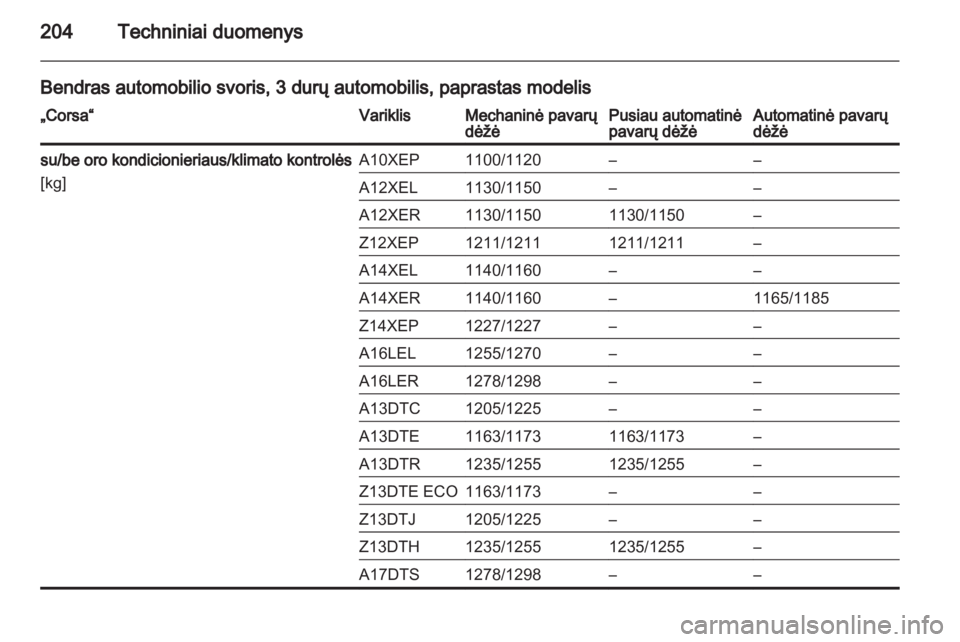 204 Techniniai duomenys

Bendras automobilio svoris, 3 durų automobilis, paprastas modelis

| „Corsa“ | Variklis | Mechaninė pavarų dėžė | Pusiau automatinė pavarų dėžė | Automatinė pavarų dėžė |
|---|---|---|---|---|
| su/be oro kondicionieriaus/klimato kontrolės [kg] | A10XEP | 1100/1120 | – | – |
| | A12XEL | 1130/1150 | – | – |
| | A12XER | 1130/1150 | 1130/1150 | – |
| | Z12XEP | 1211/1211 | 1211/1211 | – |
| | A14XEL | 1140/1160 | – | – |
| | A14XER | 1140/1160 | – | 1165/1185 |
| | Z14XEP | 1227/1227 | – | – |
| | A16LEL | 1255/1270 | – | – |
| | A16LER | 1278/1298 | – | – |
| | A13DTC | 1205/1225 | – | – |
| | A13DTE | 1163/1173 | 1163/1173 | – |
| | A13DTR | 1235/1255 | 1235/1255 | – |
| | Z13DTE ECO | 1163/1173 | – | – |
| | Z13DTJ | 1205/1225 | – | – |
| | Z13DTH | 1235/1255 | 1235/1255 | – |
| | A17DTS | 1278/1298 | – | – |

carmanualsonline.info